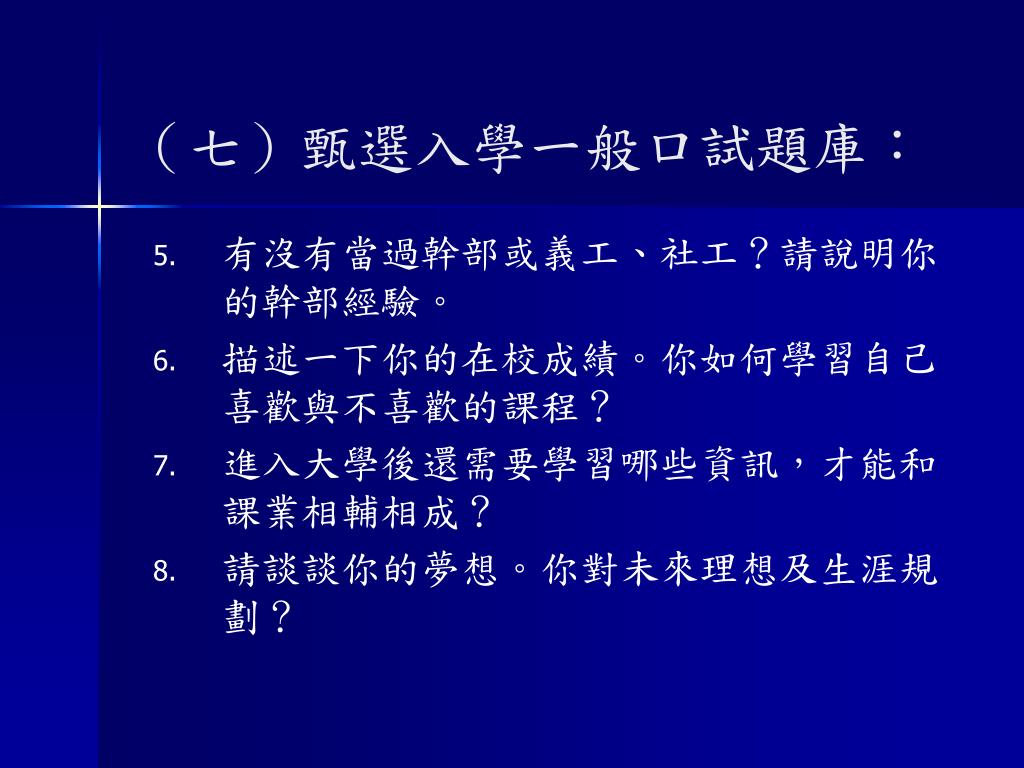 （七）甄選入學一般口試題庫：

5. 有沒有當過幹部或義工、社工？請說明你的幹部經驗。
6. 描述一下你的在校成績。你如何學習自己喜歡與不喜歡的課程？
7. 進入大學後還需要學習哪些資訊，才能和課業相輔相成？
8. 請談談你的夢想。你對未來理想及生涯規劃？